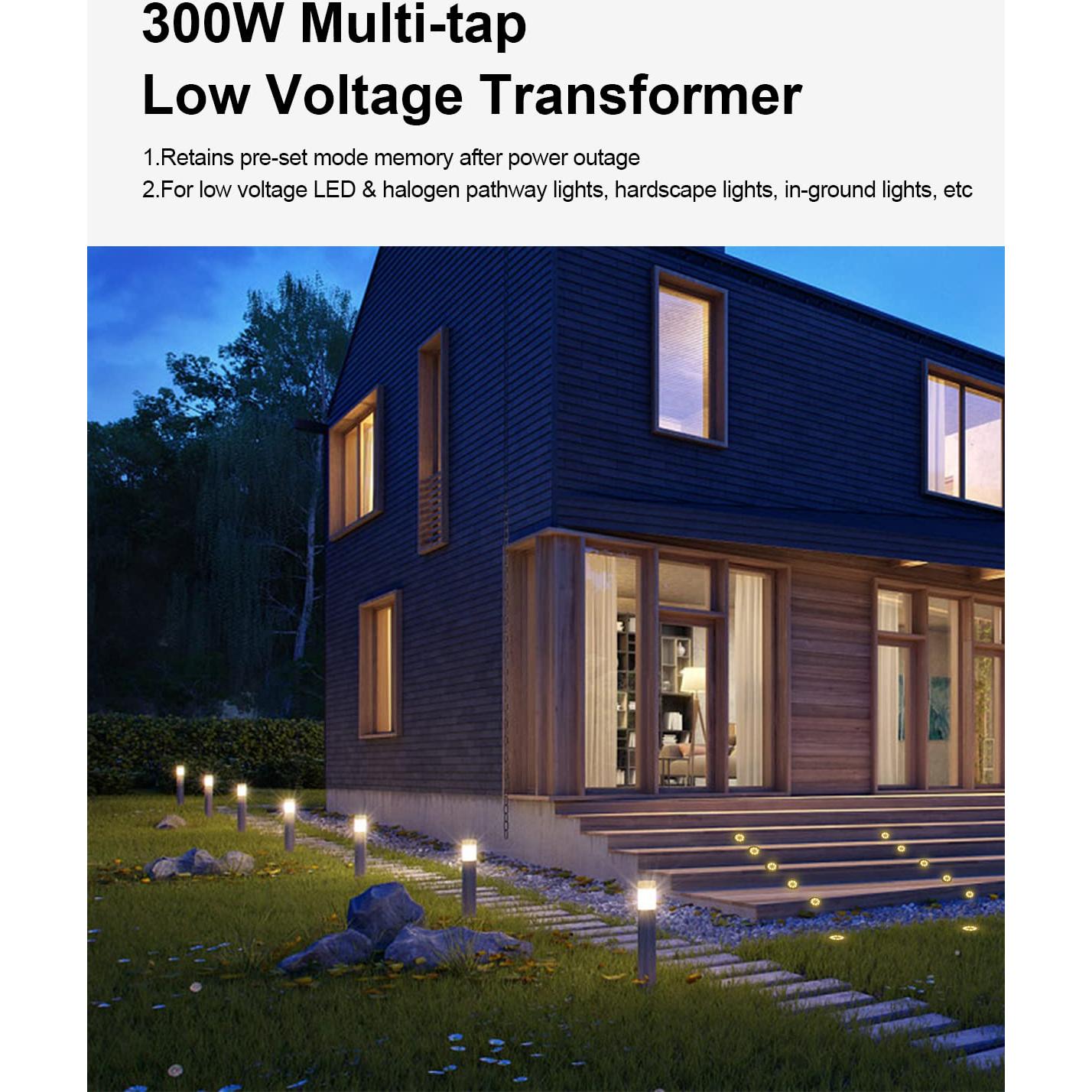 300W Multi-tap
Low Voltage Transformer

1.Retains pre-set mode memory after power outage
2.For low voltage LED & halogen pathway lights, hardscape lights, in-ground lights, etc